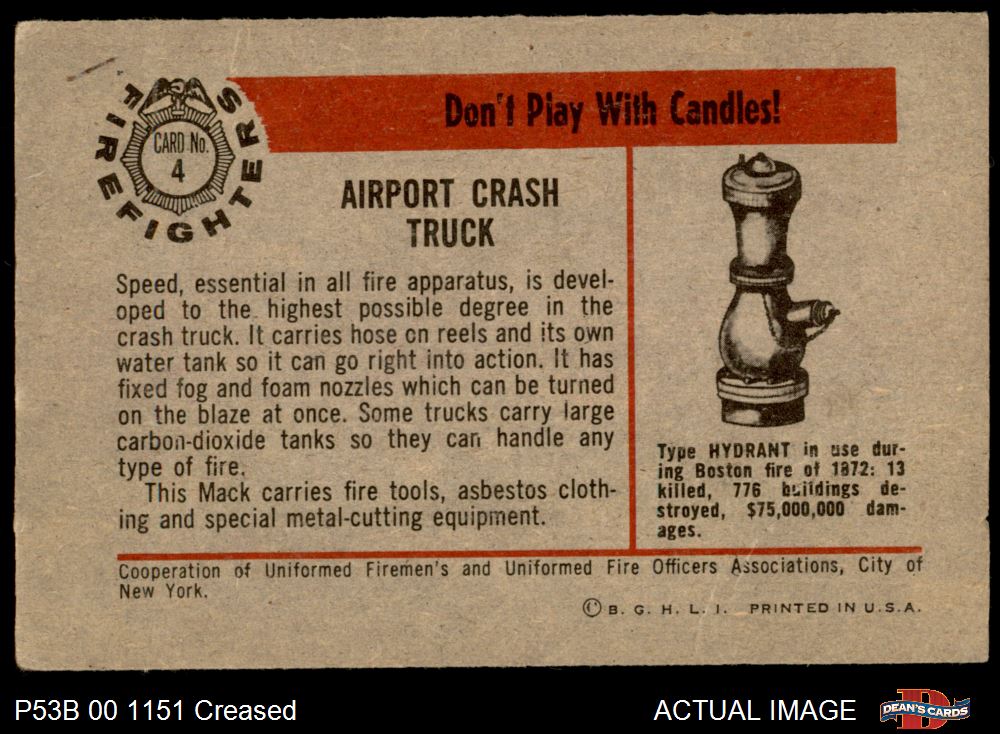 FIREFIGHTERS
CARD No.
4

Don't Play With Candles!

AIRPORT CRASH
TRUCK

Speed, essential in all fire apparatus, is developed to the highest possible degree in the crash truck. It carries hose on reels and its own water tank so it can go right into action. It has fixed fog and foam nozzles which can be turned on the blaze at once. Some trucks carry large carbon-dioxide tanks so they can handle any type of fire.

This Mack carries fire tools, asbestos clothing and special metal-cutting equipment.

Type HYDRANT in use during Boston fire of 1872: 13 killed, 776 buildings destroyed, $75,000,000 damages.

Cooperation of Uniformed Firemen's and Uniformed Fire Officers Associations, City of New York.

© B. G. H. L. I. PRINTED IN U.S.A.

P53B 00 1151 Creased

ACTUAL IMAGE

DEAN'S CARDS